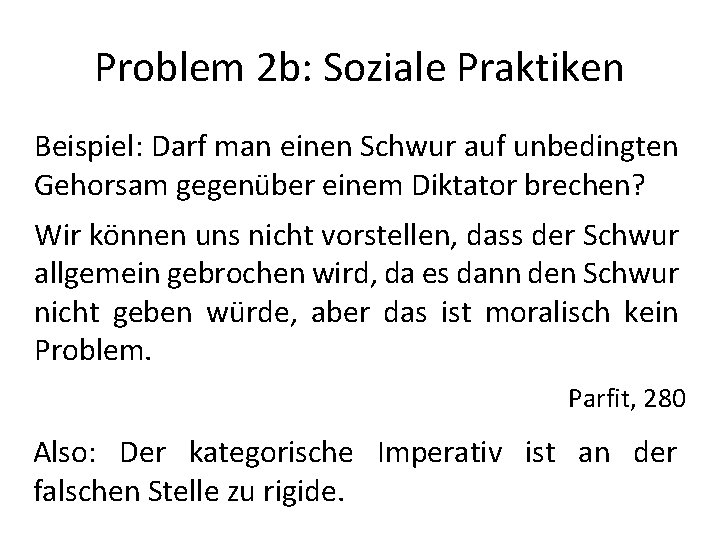 Problem 2b: Soziale Praktiken

Beispiel: Darf man einen Schwur auf unbedingten Gehorsam gegenüber einem Diktator brechen?

Wir können uns nicht vorstellen, dass der Schwur allgemein gebrochen wird, da es dann den Schwur nicht geben würde, aber das ist moralisch kein Problem.

Parfit, 280

Also: Der kategorische Imperativ ist an der falschen Stelle zu rigide.